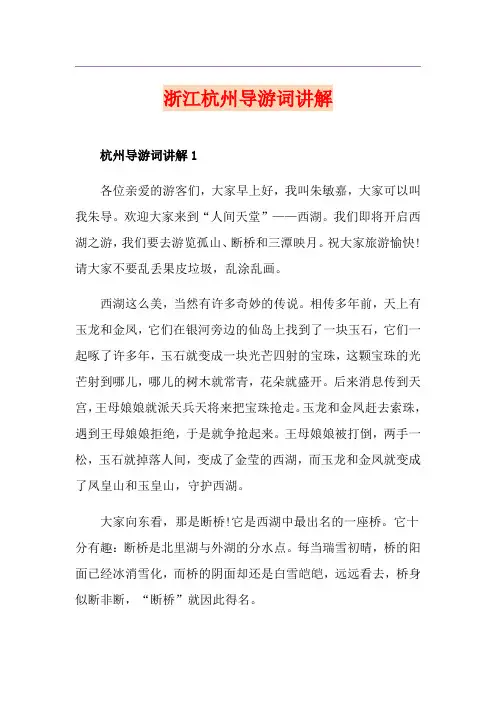 浙江杭州导游词讲解

杭州导游词讲解 1

各位亲爱的游客们，大家早上好，我叫朱敏嘉，大家可以叫我朱导。欢迎大家来到“人间天堂”——西湖。我们即将开启西湖之游，我们要去游览孤山、断桥和三潭映月。祝大家旅游愉快!请大家不要乱丢果皮垃圾，乱涂乱画。

西湖这么美，当然有许多奇妙的传说。相传多年前，天上有玉龙和金凤，它们在银河旁边的仙岛上找到了一块玉石，它们一起啄了许多年，玉石就变成一块光芒四射的宝珠，这颗宝珠的光芒射到哪儿，哪儿的树木就常青，花朵就盛开。后来消息传到天宫，王母娘娘就派天兵天将来把宝珠抢走。玉龙和金凤赶去索珠，遇到王母娘娘拒绝，于是就争抢起来。王母娘娘被打倒，两手一松，玉石就掉落人间，变成了金莹的西湖，而玉龙和金凤就变成了凤皇山和玉皇山，守护西湖。

大家向东看，那是断桥!它是西湖中最出名的一座桥。它十分有趣：断桥是北里湖与外湖的分水点。每当瑞雪初晴，桥的阳面已经冰消雪化，而桥的阴面却还是白雪皑皑，远远看去，桥身似断非断，“断桥”就因此得名。